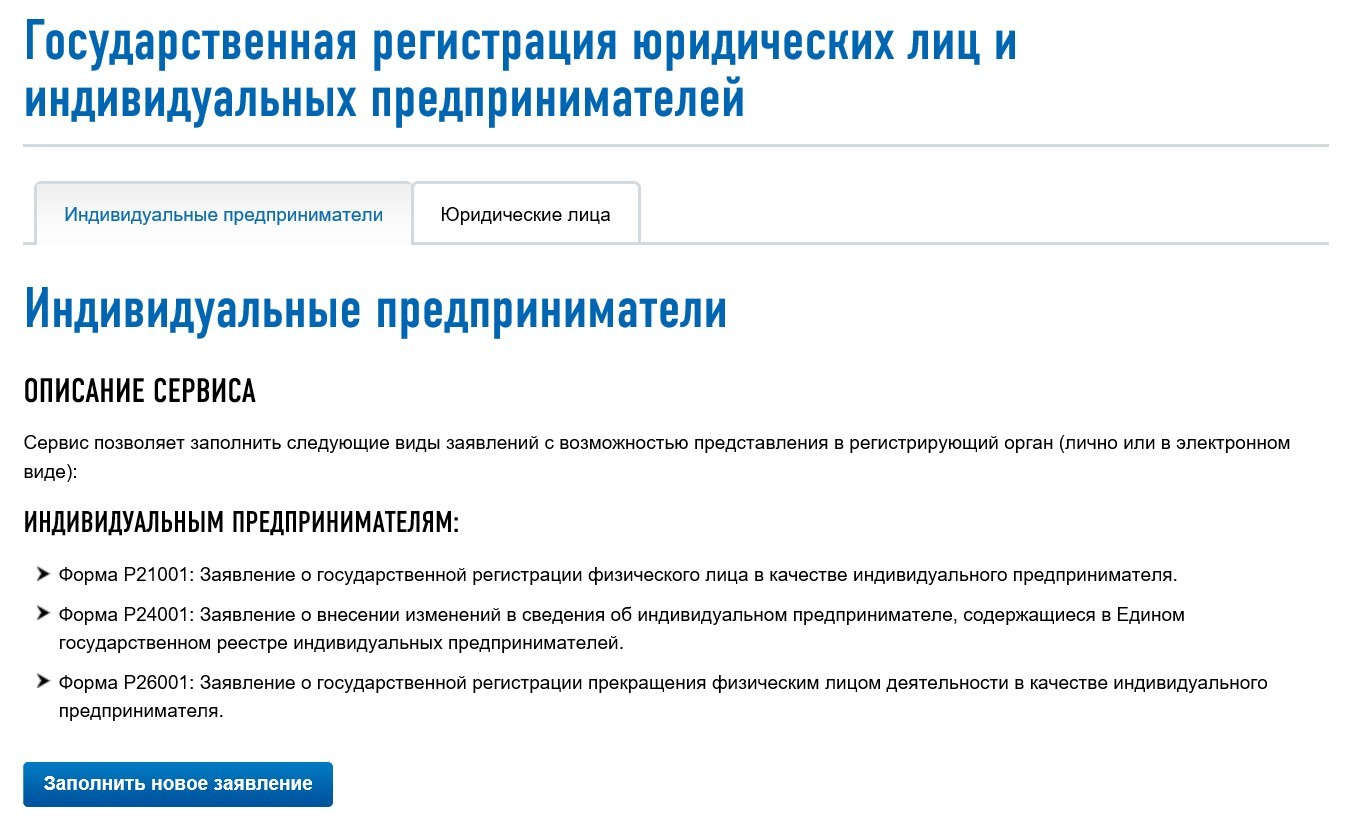 Государственная регистрация юридических лиц и индивидуальных предпринимателей

Индивидуальные предприниматели

Юридические лица

Индивидуальные предприниматели

ОПИСАНИЕ СЕРВИСА

Сервис позволяет заполнить следующие виды заявлений с возможностью представления в регистрирующий орган (лично или в электронном виде):

ИНДИВИДУАЛЬНЫМ ПРЕДПРИНИМАТЕЛЯМ:

Форма Р21001: Заявление о государственной регистрации физического лица в качестве индивидуального предпринимателя.

Форма Р24001: Заявление о внесении изменений в сведения об индивидуальном предпринимателе, содержащиеся в Едином государственном реестре индивидуальных предпринимателей.

Форма Р26001: Заявление о государственной регистрации прекращения физическим лицом деятельности в качестве индивидуального предпринимателя.

Заполнить новое заявление